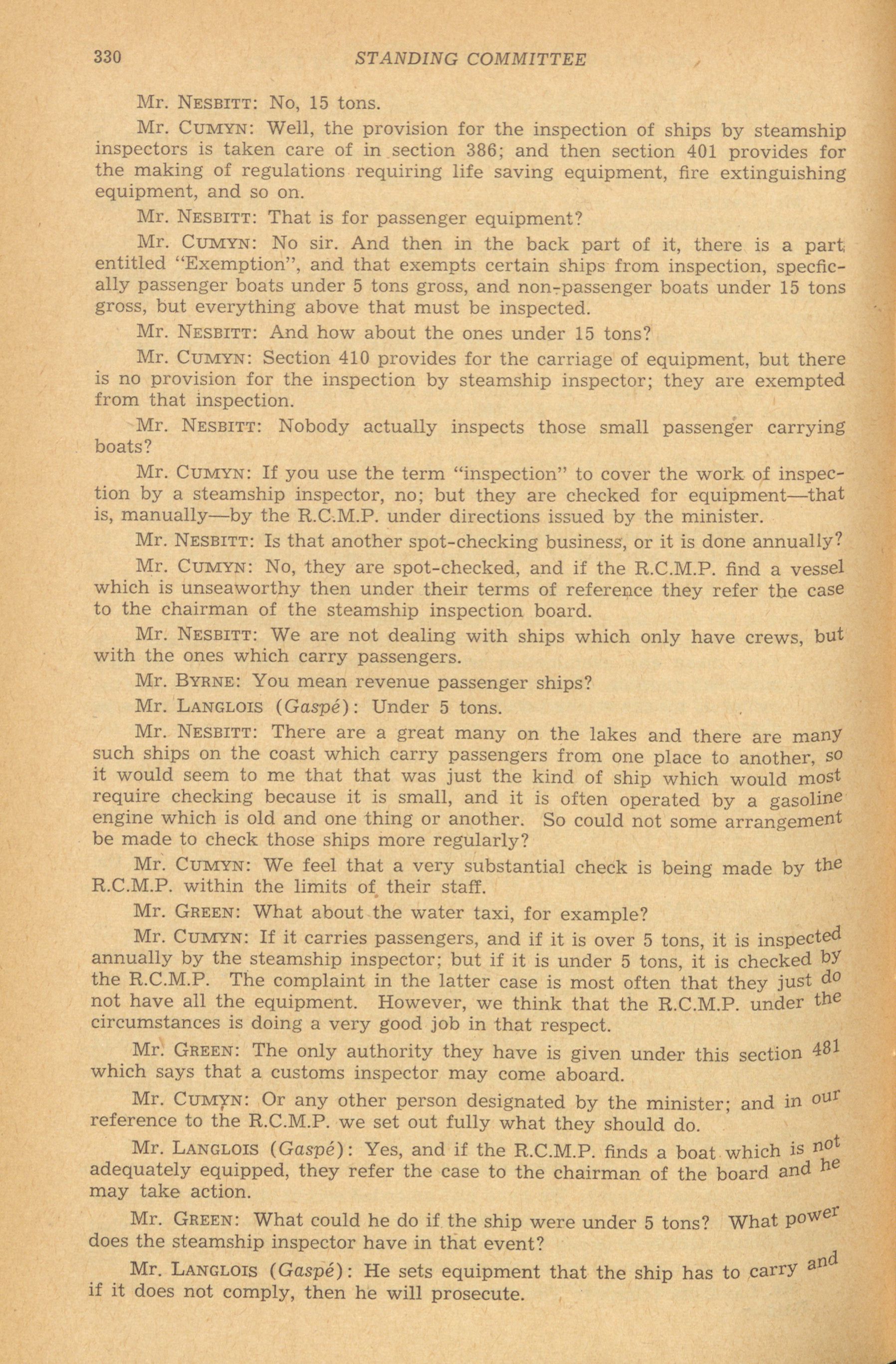 330 STANDING COMMITTEE

Mr. NESBITT: No, 15 tons.

Mr. CUMYN: Well, the provision for the inspection of ships by steamship inspectors is taken care of in section 386; and then section 401 provides for the making of regulations requiring life saving equipment, fire extinguishing equipment, and so on.

Mr. NESBITT: That is for passenger equipment?

Mr. CUMYN: No sir. And then in the back part of it, there is a part entitled "Exemption", and that exempts certain ships from inspection, specfically passenger boats under 5 tons gross, and non-passenger boats under 15 tons gross, but everything above that must be inspected.

Mr. NESBITT: And how about the ones under 15 tons?

Mr. CUMYN: Section 410 provides for the carriage of equipment, but there is no provision for the inspection by steamship inspector; they are exempted from that inspection.

Mr. NESBITT: Nobody actually inspects those small passenger carrying boats?

Mr. CUMYN: If you use the term "inspection" to cover the work of inspection by a steamship inspector, no; but they are checked for equipment—that is, manually—by the R.C.M.P. under directions issued by the minister.

Mr. NESBITT: Is that another spot-checking business, or it is done annually?

Mr. CUMYN: No, they are spot-checked, and if the R.C.M.P. find a vessel which is unseaworthy then under their terms of reference they refer the case to the chairman of the steamship inspection board.

Mr. NESBITT: We are not dealing with ships which only have crews, but with the ones which carry passengers.

Mr. BYRNE: You mean revenue passenger ships?

Mr. LANGLOIS (Gaspé): Under 5 tons.

Mr. NESBITT: There are a great many on the lakes and there are many such ships on the coast which carry passengers from one place to another, so it would seem to me that that was just the kind of ship which would most require checking because it is small, and it is often operated by a gasoline engine which is old and one thing or another. So could not some arrangement be made to check those ships more regularly?

Mr. CUMYN: We feel that a very substantial check is being made by the R.C.M.P. within the limits of their staff.

Mr. GREEN: What about the water taxi, for example?

Mr. CUMYN: If it carries passengers, and if it is over 5 tons, it is inspected annually by the steamship inspector; but if it is under 5 tons, it is checked by the R.C.M.P. The complaint in the latter case is most often that they just do not have all the equipment. However, we think that the R.C.M.P. under the circumstances is doing a very good job in that respect.

Mr. GREEN: The only authority they have is given under this section 481 which says that a customs inspector may come aboard.

Mr. CUMYN: Or any other person designated by the minister; and in our reference to the R.C.M.P. we set out fully what they should do.

Mr. LANGLOIS (Gaspé): Yes, and if the R.C.M.P. finds a boat which is not adequately equipped, they refer the case to the chairman of the board and he may take action.

Mr. GREEN: What could he do if the ship were under 5 tons? What power does the steamship inspector have in that event?

Mr. LANGLOIS (Gaspé): He sets equipment that the ship has to carry and if it does not comply, then he will prosecute.